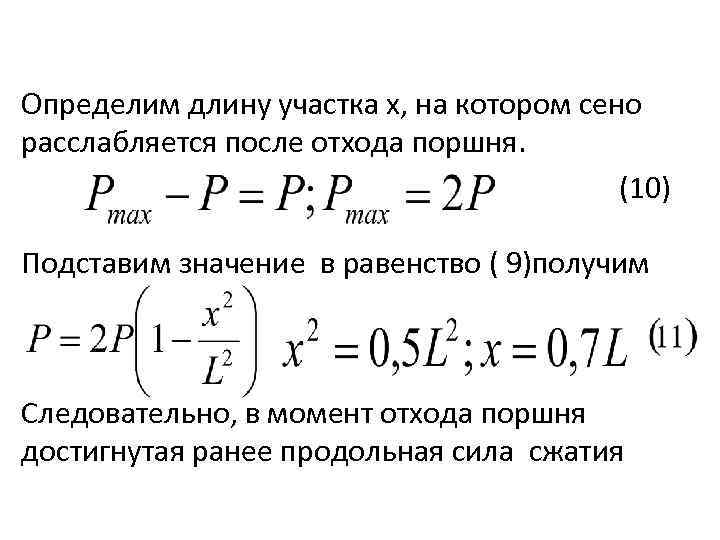 Определим длину участка х, на котором сено расслабляется после отхода поршня.

$P_{max} - P = P; P_{max} = 2P$ (10)

Подставим значение в равенство ( 9)получим

$P = 2P\left(1 - \frac{x^2}{L^2}\right)$ $x^2 = 0,5L^2; x = 0,7L$ (11)

Следовательно, в момент отхода поршня достигнутая ранее продольная сила сжатия